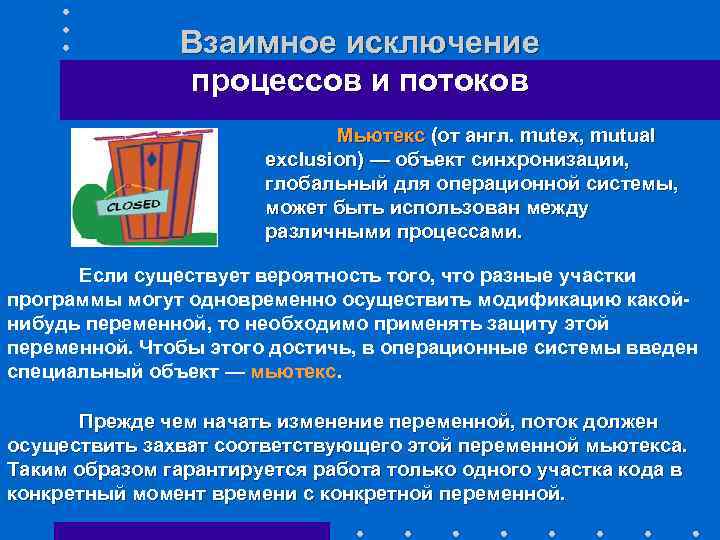 Взаимное исключение процессов и потоков

CLOSED

Мьютекс (от англ. mutex, mutual exclusion) — объект синхронизации, глобальный для операционной системы, может быть использован между различными процессами.

Если существует вероятность того, что разные участки программы могут одновременно осуществить модификацию какой-нибудь переменной, то необходимо применять защиту этой переменной. Чтобы этого достичь, в операционные системы введен специальный объект — мьютекс.

Прежде чем начать изменение переменной, поток должен осуществить захват соответствующего этой переменной мьютекса. Таким образом гарантируется работа только одного участка кода в конкретный момент времени с конкретной переменной.